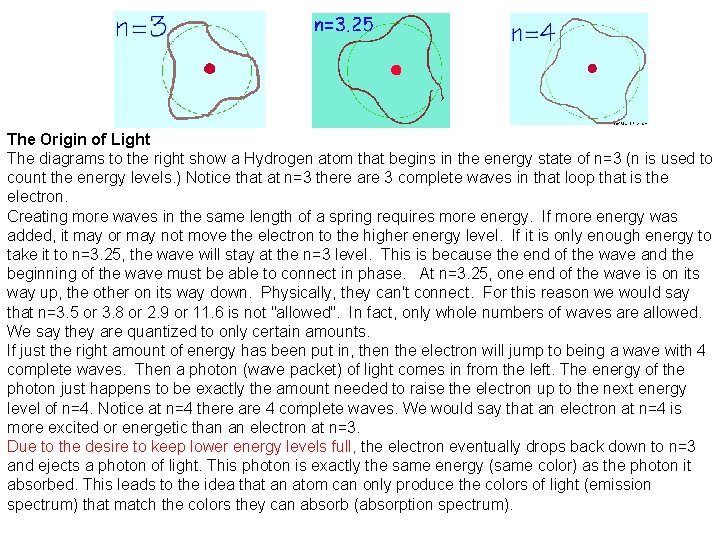 n=3

n=3.25

n=4

**The Origin of Light**
The diagrams to the right show a Hydrogen atom that begins in the energy state of n=3 (n is used to count the energy levels.) Notice that at n=3 there are 3 complete waves in that loop that is the electron.
Creating more waves in the same length of a spring requires more energy. If more energy was added, it may or may not move the electron to the higher energy level. If it is only enough energy to take it to n=3.25, the wave will stay at the n=3 level. This is because the end of the wave and the beginning of the wave must be able to connect in phase. At n=3.25, one end of the wave is on its way up, the other on its way down. Physically, they can't connect. For this reason we would say that n=3.5 or 3.8 or 2.9 or 11.6 is not "allowed". In fact, only whole numbers of waves are allowed. We say they are quantized to only certain amounts.
If just the right amount of energy has been put in, then the electron will jump to being a wave with 4 complete waves. Then a photon (wave packet) of light comes in from the left. The energy of the photon just happens to be exactly the amount needed to raise the electron up to the next energy level of n=4. Notice at n=4 there are 4 complete waves. We would say that an electron at n=4 is more excited or energetic than an electron at n=3.
Due to the desire to keep lower energy levels full, the electron eventually drops back down to n=3 and ejects a photon of light. This photon is exactly the same energy (same color) as the photon it absorbed. This leads to the idea that an atom can only produce the colors of light (emission spectrum) that match the colors they can absorb (absorption spectrum).